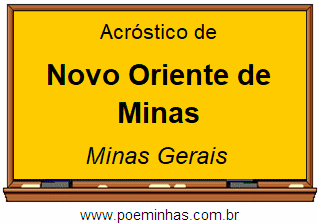 Acróstico de

Novo Oriente de Minas

Minas Gerais

www.poeminhas.com.br